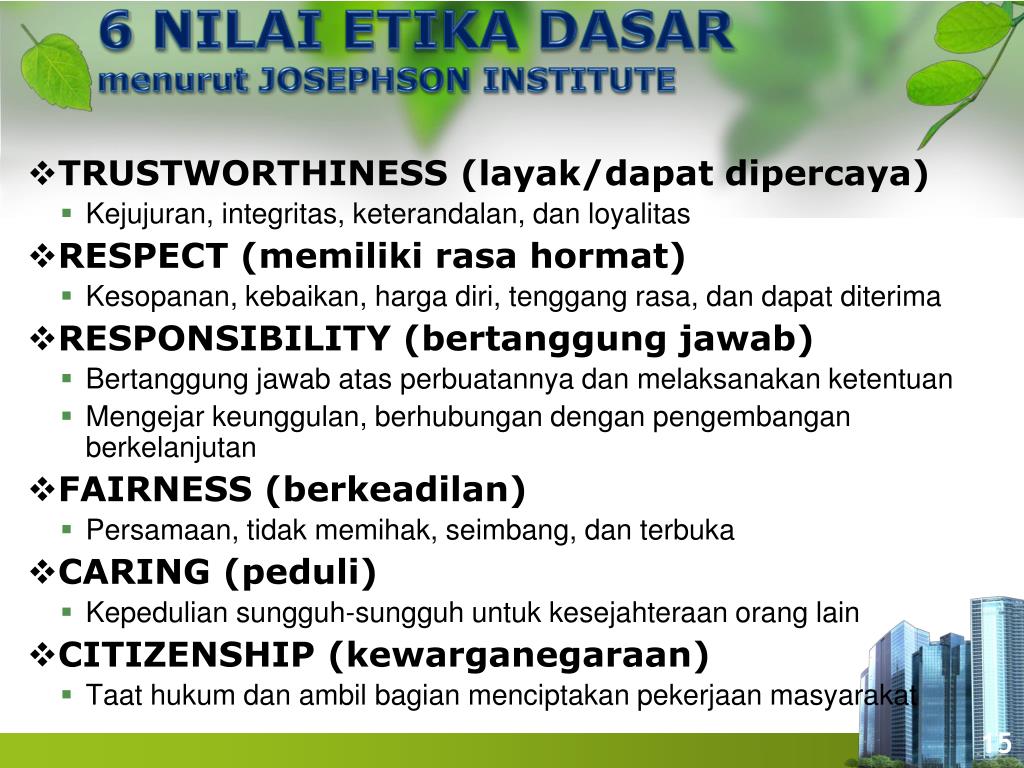 6 NILAI ETIKA DASAR
menurut JOSEPHSON INSTITUTE

❖TRUSTWORTHINESS (layak/dapat dipercaya)
▪ Kejujuran, integritas, keterandalan, dan loyalitas

❖RESPECT (memiliki rasa hormat)
▪ Kesopanan, kebaikan, harga diri, tenggang rasa, dan dapat diterima

❖RESPONSIBILITY (bertanggung jawab)
▪ Bertanggung jawab atas perbuatannya dan melaksanakan ketentuan
▪ Mengejar keunggulan, berhubungan dengan pengembangan berkelanjutan

❖FAIRNESS (berkeadilan)
▪ Persamaan, tidak memihak, seimbang, dan terbuka

❖CARING (peduli)
▪ Kepedulian sungguh-sungguh untuk kesejahteraan orang lain

❖CITIZENSHIP (kewarganegaraan)
▪ Taat hukum dan ambil bagian menciptakan pekerjaan masyarakat

15